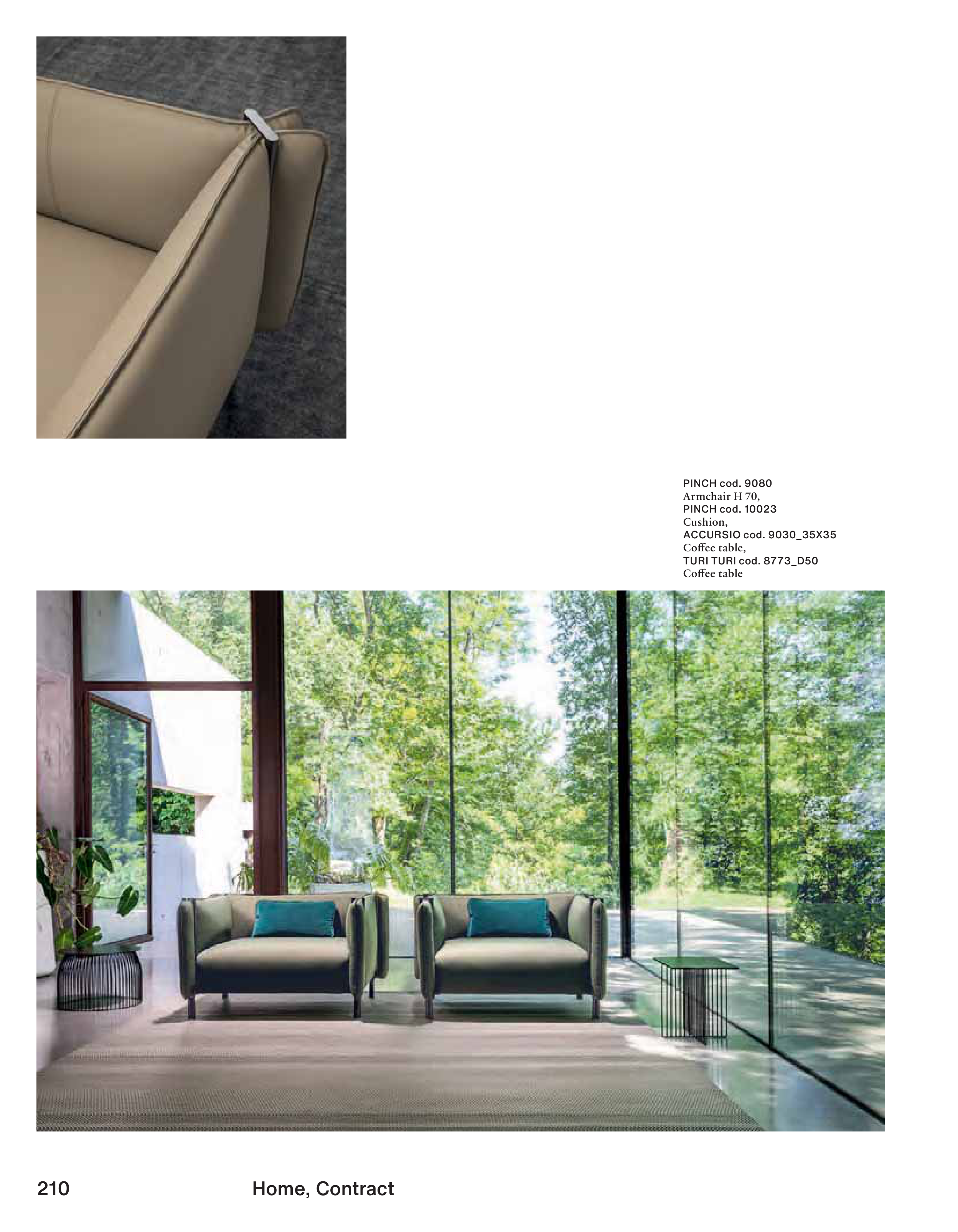 PINCH cod. 9080
Armchair H 70,
PINCH cod. 10023
Cushion,
ACCURSIO cod. 9030_35X35
Coffee table,
TURI TURI cod. 8773_D50
Coffee table

210 Home, Contract